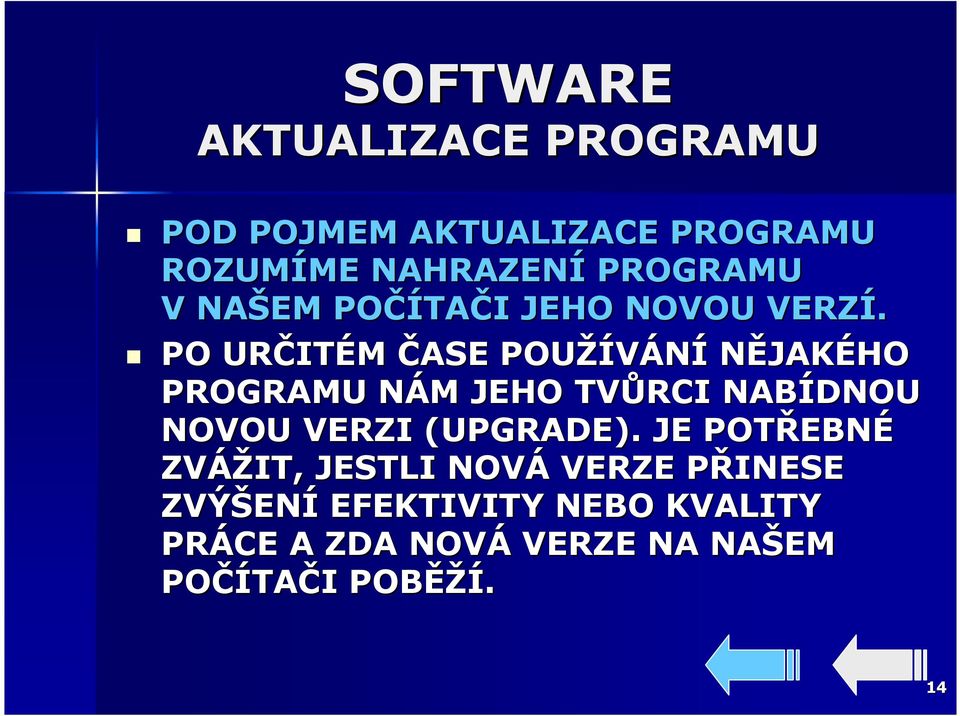 SOFTWARE
AKTUALIZACE PROGRAMU

POD POJMEM AKTUALIZACE PROGRAMU ROZUMÍME NAHRAZENÍ PROGRAMU V NAŠEM POČÍTAČI JEHO NOVOU VERZÍ.

PO URČITÉM ČASE POUŽÍVÁNÍ NĚJAKÉHO PROGRAMU NÁM JEHO TVŮRCI NABÍDNOU NOVOU VERZI (UPGRADE). JE POTŘEBNÉ ZVÁŽIT, JESTLI NOVÁ VERZE PŘINESE ZVÝŠENÍ EFEKTIVITY NEBO KVALITY PRÁCE A ZDA NOVÁ VERZE NA NAŠEM POČÍTAČI POBĚŽÍ.

14